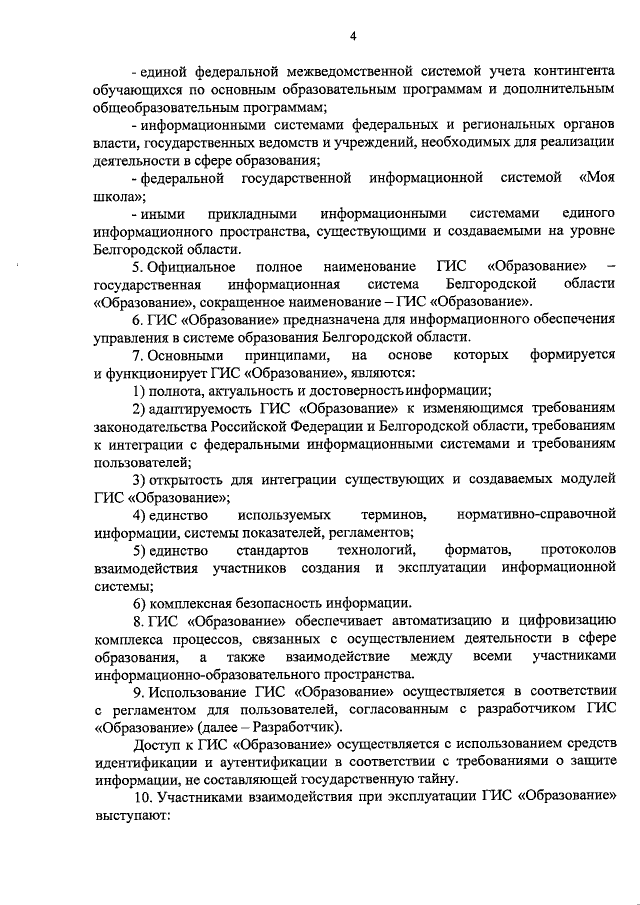 4

- единой федеральной межведомственной системой учета контингента обучающихся по основным образовательным программам и дополнительным общеобразовательным программам;

- информационными системами федеральных и региональных органов власти, государственных ведомств и учреждений, необходимых для реализации деятельности в сфере образования;

- федеральной государственной информационной системой «Моя школа»;

- иными прикладными информационными системами единого информационного пространства, существующими и создаваемыми на уровне Белгородской области.

5. Официальное полное наименование ГИС «Образование» – государственная информационная система Белгородской области «Образование», сокращенное наименование – ГИС «Образование».

6. ГИС «Образование» предназначена для информационного обеспечения управления в системе образования Белгородской области.

7. Основными принципами, на основе которых формируется и функционирует ГИС «Образование», являются:

1) полнота, актуальность и достоверность информации;

2) адаптируемость ГИС «Образование» к изменяющимся требованиям законодательства Российской Федерации и Белгородской области, требованиям к интеграции с федеральными информационными системами и требованиям пользователей;

3) открытость для интеграции существующих и создаваемых модулей ГИС «Образование»;

4) единство используемых терминов, нормативно-справочной информации, системы показателей, регламентов;

5) единство стандартов технологий, форматов, протоколов взаимодействия участников создания и эксплуатации информационной системы;

6) комплексная безопасность информации.

8. ГИС «Образование» обеспечивает автоматизацию и цифровизацию комплекса процессов, связанных с осуществлением деятельности в сфере образования, а также взаимодействие между всеми участниками информационно-образовательного пространства.

9. Использование ГИС «Образование» осуществляется в соответствии с регламентом для пользователей, согласованным с разработчиком ГИС «Образование» (далее – Разработчик).

Доступ к ГИС «Образование» осуществляется с использованием средств идентификации и аутентификации в соответствии с требованиями о защите информации, не составляющей государственную тайну.

10. Участниками взаимодействия при эксплуатации ГИС «Образование» выступают: